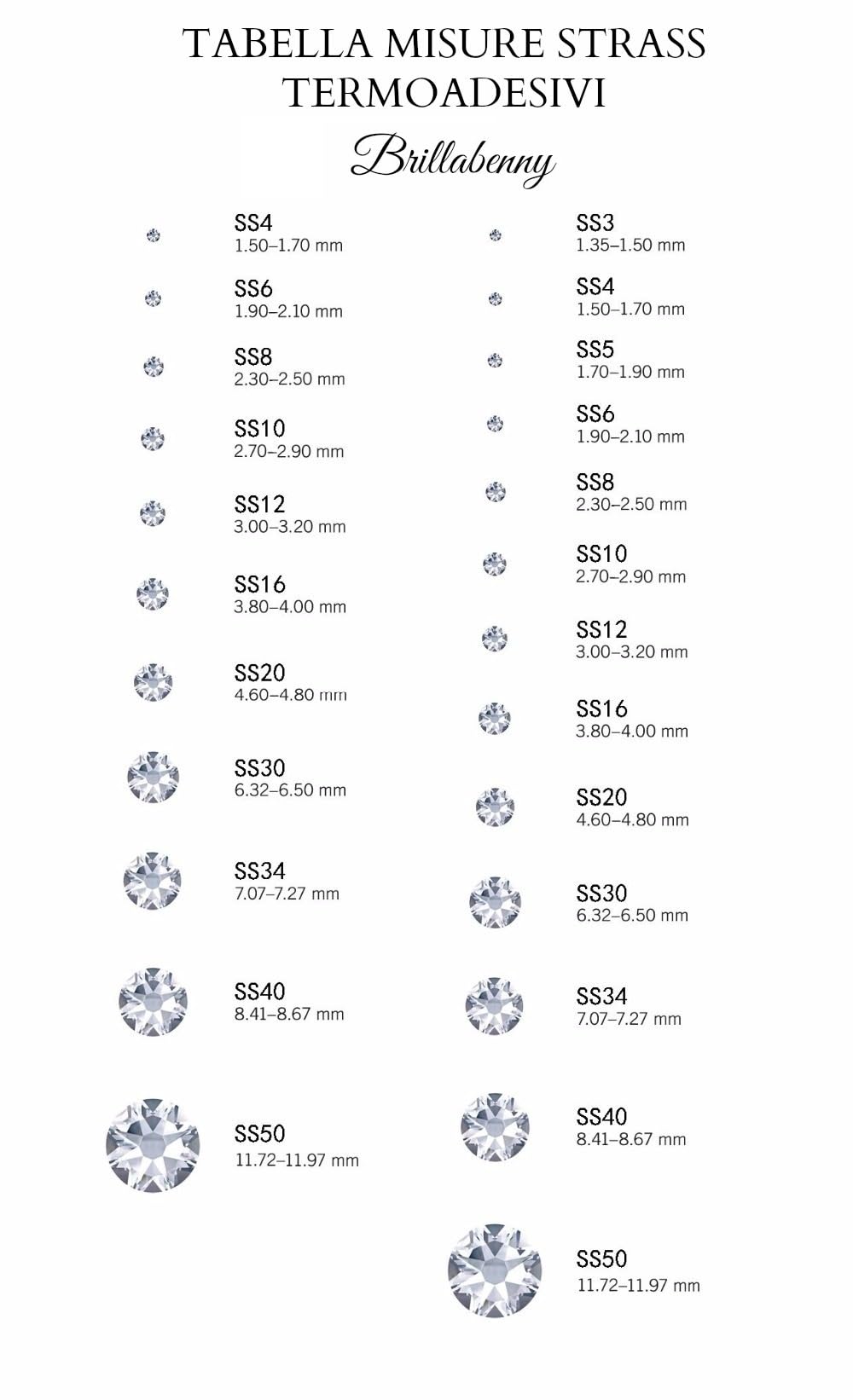 TABELLA MISURE STRASS
TERMOADESIVI

Brillabenny

SS4
1.50–1.70 mm

SS6
1.90–2.10 mm

SS8
2.30–2.50 mm

SS10
2.70–2.90 mm

SS12
3.00–3.20 mm

SS16
3.80–4.00 mm

SS20
4.60–4.80 mm

SS30
6.32–6.50 mm

SS34
7.07–7.27 mm

SS40
8.41–8.67 mm

SS50
11.72–11.97 mm

SS3
1.35–1.50 mm

SS4
1.50–1.70 mm

SS5
1.70–1.90 mm

SS6
1.90–2.10 mm

SS8
2.30–2.50 mm

SS10
2.70–2.90 mm

SS12
3.00–3.20 mm

SS16
3.80–4.00 mm

SS20
4.60–4.80 mm

SS30
6.32–6.50 mm

SS34
7.07–7.27 mm

SS40
8.41–8.67 mm

SS50
11.72–11.97 mm